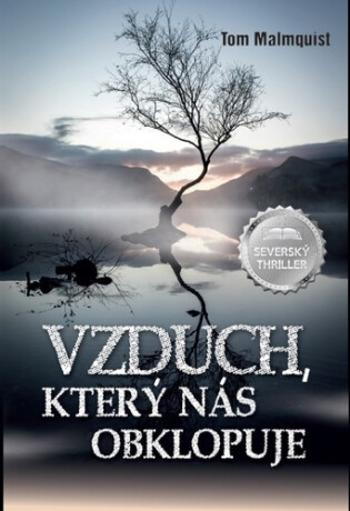 Tom Malmquist

SEVERSKÝ THRILLER

VZDUCH, KTERÝ NÁS OBKLOPUJE